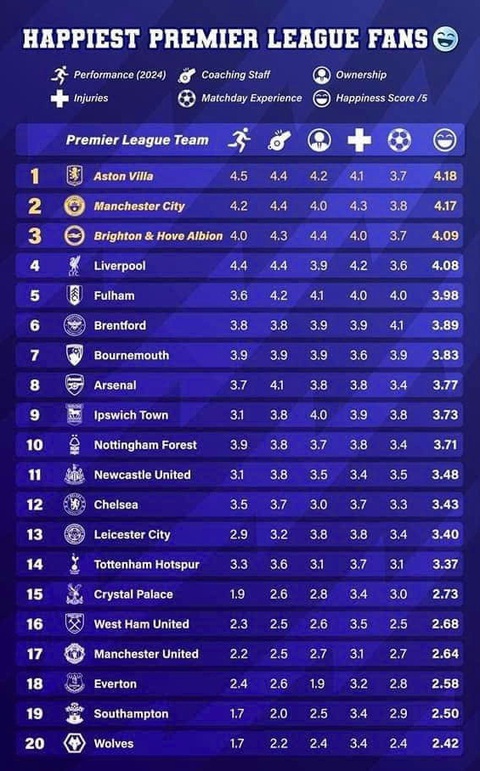 HAPPIEST PREMIER LEAGUE FANS

Performance (2024)
Coaching Staff
Ownership
Injuries
Matchday Experience
Happiness Score /5

| | Premier League Team | | | | | | |
|---|---|---|---|---|---|---|---|
| 1 | Aston Villa | 4.5 | 4.4 | 4.2 | 4.1 | 3.7 | 4.18 |
| 2 | Manchester City | 4.2 | 4.4 | 4.0 | 4.3 | 3.8 | 4.17 |
| 3 | Brighton & Hove Albion | 4.0 | 4.3 | 4.4 | 4.0 | 3.7 | 4.09 |
| 4 | Liverpool | 4.4 | 4.4 | 3.9 | 4.2 | 3.6 | 4.08 |
| 5 | Fulham | 3.6 | 4.2 | 4.1 | 4.0 | 4.0 | 3.98 |
| 6 | Brentford | 3.8 | 3.8 | 3.9 | 3.9 | 4.1 | 3.89 |
| 7 | Bournemouth | 3.9 | 3.9 | 3.9 | 3.6 | 3.9 | 3.83 |
| 8 | Arsenal | 3.7 | 4.1 | 3.8 | 3.8 | 3.4 | 3.77 |
| 9 | Ipswich Town | 3.1 | 3.8 | 4.0 | 3.9 | 3.8 | 3.73 |
| 10 | Nottingham Forest | 3.9 | 3.8 | 3.7 | 3.8 | 3.4 | 3.71 |
| 11 | Newcastle United | 3.1 | 3.8 | 3.5 | 3.4 | 3.5 | 3.48 |
| 12 | Chelsea | 3.5 | 3.7 | 3.0 | 3.7 | 3.3 | 3.43 |
| 13 | Leicester City | 2.9 | 3.2 | 3.8 | 3.8 | 3.4 | 3.40 |
| 14 | Tottenham Hotspur | 3.3 | 3.6 | 3.1 | 3.7 | 3.1 | 3.37 |
| 15 | Crystal Palace | 1.9 | 2.6 | 2.8 | 3.4 | 3.0 | 2.73 |
| 16 | West Ham United | 2.3 | 2.5 | 2.6 | 3.5 | 2.5 | 2.68 |
| 17 | Manchester United | 2.2 | 2.5 | 2.7 | 3.1 | 2.7 | 2.64 |
| 18 | Everton | 2.4 | 2.6 | 1.9 | 3.2 | 2.8 | 2.58 |
| 19 | Southampton | 1.7 | 2.0 | 2.5 | 3.4 | 2.9 | 2.50 |
| 20 | Wolves | 1.7 | 2.2 | 2.4 | 3.4 | 2.4 | 2.42 |